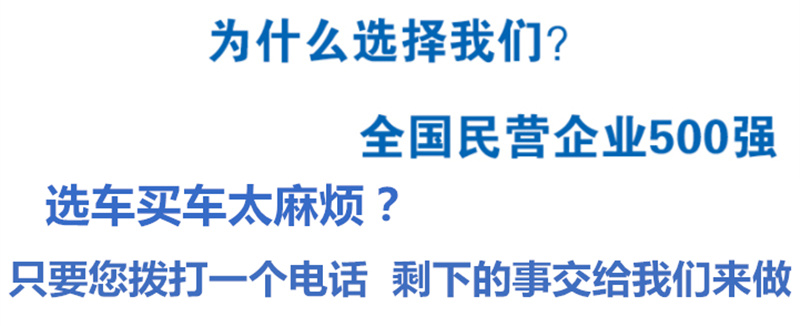 为什么选择我们?

全国民营企业500强

选车买车太麻烦？

只要您拨打一个电话 剩下的事交给我们来做